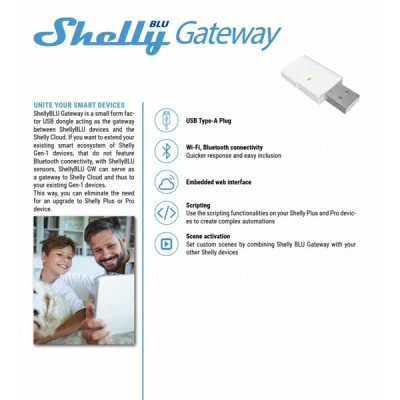 Shelly BLU Gateway

UNITE YOUR SMART DEVICES
ShellyBLU Gateway is a small form factor USB dongle acting as the gateway between ShellyBLU devices and the Shelly Cloud. If you want to extend your existing smart ecosystem of Shelly Gen-1 devices, that do not feature Bluetooth connectivity, with ShellyBLU sensors, ShellyBLU GW can serve as a gateway to Shelly Cloud and thus to your existing Gen-1 devices.
This way, you can eliminate the need for an upgrade to Shelly Plus or Pro device.

USB Type-A Plug

Wi-Fi, Bluetooth connectivity
Quicker response and easy inclusion

Embedded web interface

Scripting
Use the scripting functionalities on your Shelly Plus and Pro devices to create complex automations

Scene activation
Set custom scenes by combining Shelly BLU Gateway with your other Shelly devices